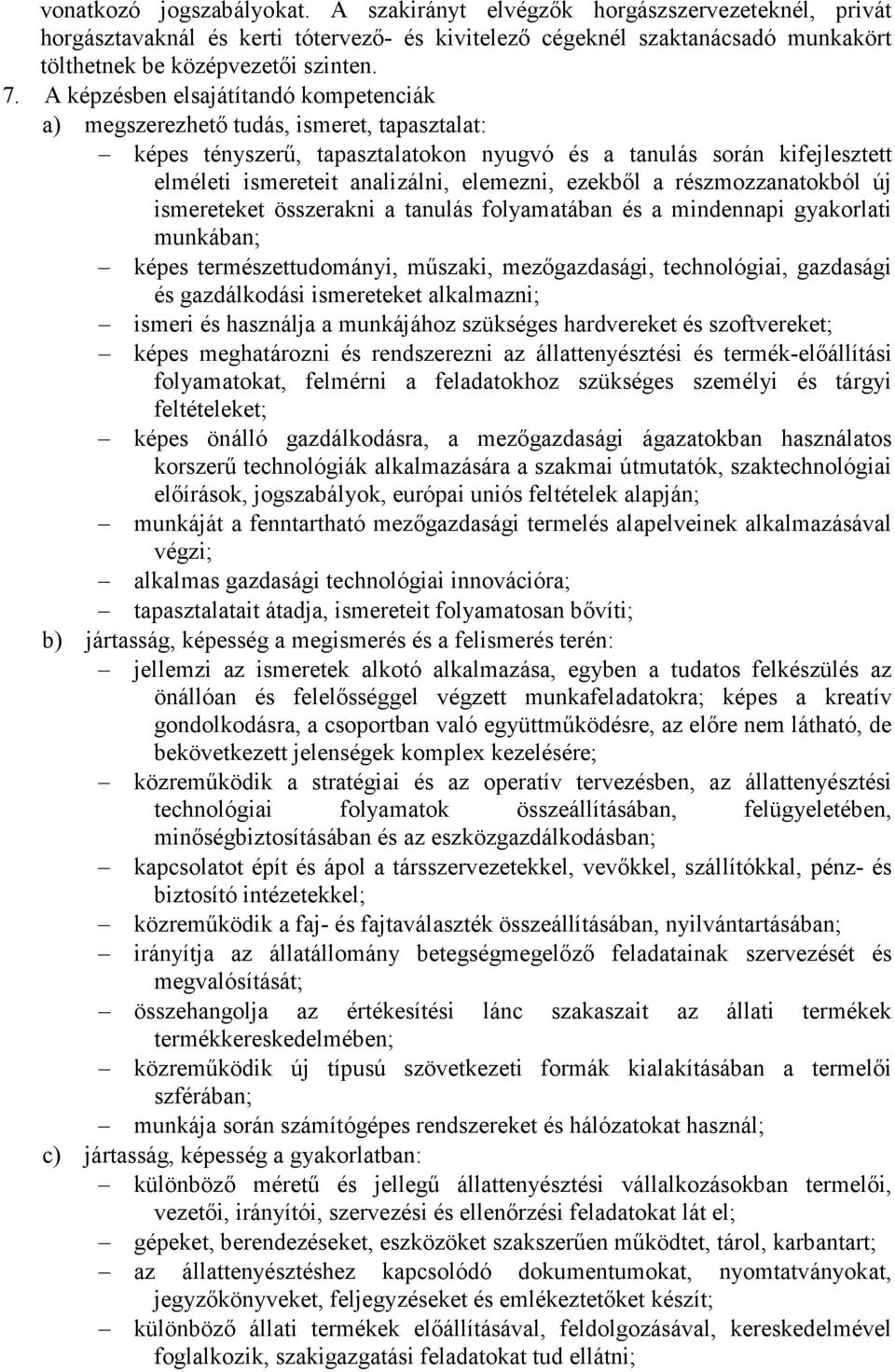 vonatkozó jogszabályokat. A szakirányt elvégzők horgászszervezeteknél, privát horgásztavaknál és kerti tótervező- és kivitelező cégeknél szaktanácsadó munkakört tölthetnek be középvezetői szinten.

7. A képzésben elsajátítandó kompetenciák

a) megszerezhető tudás, ismeret, tapasztalat:

– képes tényszerű, tapasztalatokon nyugvó és a tanulás során kifejlesztett elméleti ismereteit analizálni, elemezni, ezekből a részmozzanatokból új ismereteket összerakni a tanulás folyamatában és a mindennapi gyakorlati munkában;

– képes természettudományi, műszaki, mezőgazdasági, technológiai, gazdasági és gazdálkodási ismereteket alkalmazni;

– ismeri és használja a munkájához szükséges hardvereket és szoftvereket;

– képes meghatározni és rendszerezni az állattenyésztési és termék-előállítási folyamatokat, felmérni a feladatokhoz szükséges személyi és tárgyi feltételeket;

– képes önálló gazdálkodásra, a mezőgazdasági ágazatokban használatos korszerű technológiák alkalmazására a szakmai útmutatók, szaktechnológiai előírások, jogszabályok, európai uniós feltételek alapján;

– munkáját a fenntartható mezőgazdasági termelés alapelveinek alkalmazásával végzi;

– alkalmas gazdasági technológiai innovációra;

– tapasztalatait átadja, ismereteit folyamatosan bővíti;

b) jártasság, képesség a megismerés és a felismerés terén:

– jellemzi az ismeretek alkotó alkalmazása, egyben a tudatos felkészülés az önállóan és felelősséggel végzett munkafeladatokra; képes a kreatív gondolkodásra, a csoportban való együttműködésre, az előre nem látható, de bekövetkezett jelenségek komplex kezelésére;

– közreműködik a stratégiai és az operatív tervezésben, az állattenyésztési technológiai folyamatok összeállításában, felügyeletében, minőségbiztosításában és az eszközgazdálkodásban;

– kapcsolatot épít és ápol a társszervezetekkel, vevőkkel, szállítókkal, pénz- és biztosító intézetekkel;

– közreműködik a faj- és fajtaválaszték összeállításában, nyilvántartásában;

– irányítja az állatállomány betegségmegelőző feladatainak szervezését és megvalósítását;

– összehangolja az értékesítési lánc szakaszait az állati termékek termékkereskedelmében;

– közreműködik új típusú szövetkezeti formák kialakításában a termelői szférában;

– munkája során számítógépes rendszereket és hálózatokat használ;

c) jártasság, képesség a gyakorlatban:

– különböző méretű és jellegű állattenyésztési vállalkozásokban termelői, vezetői, irányítói, szervezési és ellenőrzési feladatokat lát el;

– gépeket, berendezéseket, eszközöket szakszerűen működtet, tárol, karbantart;

– az állattenyésztéshez kapcsolódó dokumentumokat, nyomtatványokat, jegyzőkönyveket, feljegyzéseket és emlékeztetőket készít;

– különböző állati termékek előállításával, feldolgozásával, kereskedelmével foglalkozik, szakigazgatási feladatokat tud ellátni;